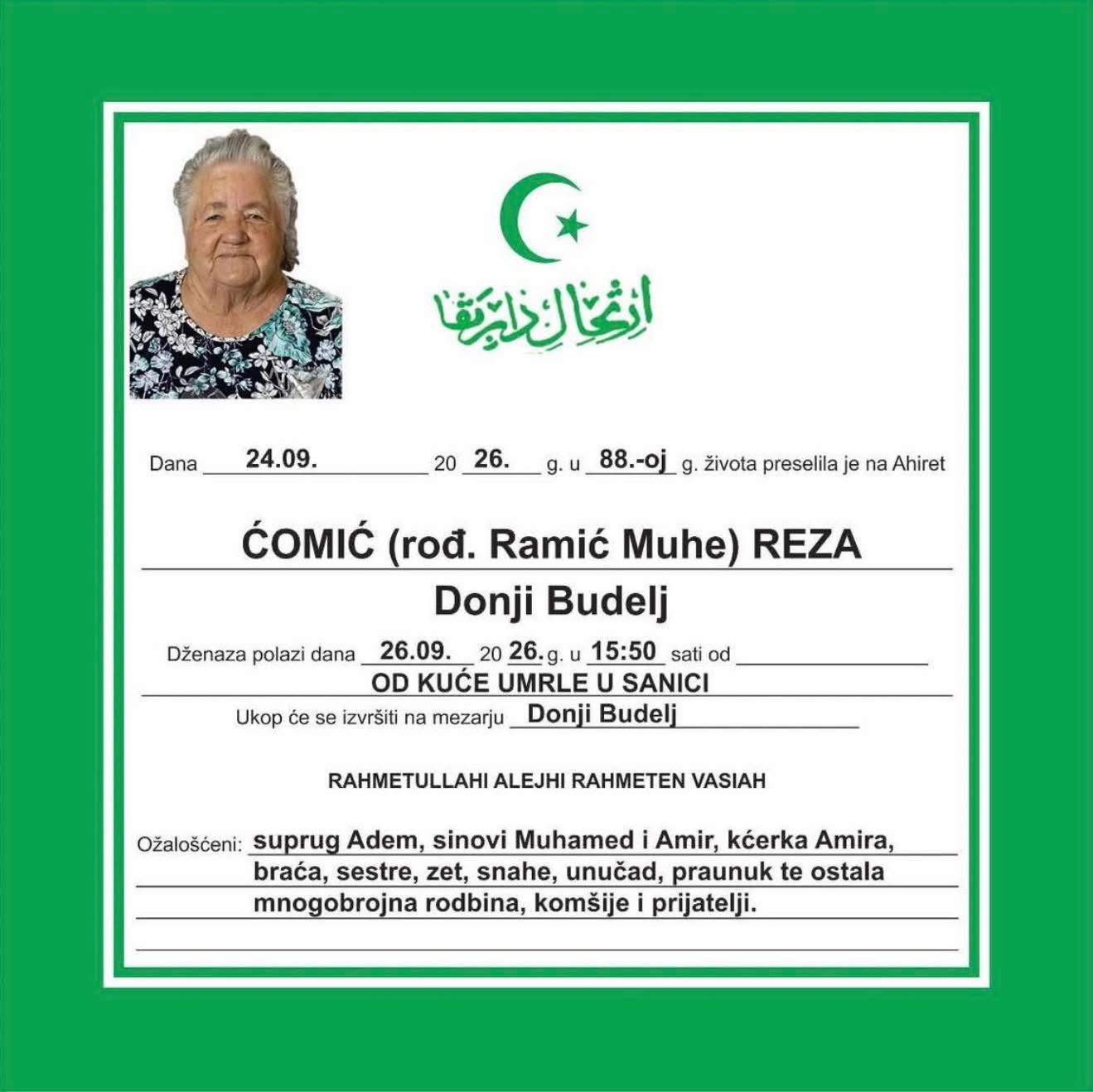 ارتحال دار بقا

Dana 24.09. 20 26. g. u 88.-oj g. života preselila je na Ahiret

ĆOMIĆ (rođ. Ramić Muhe) REZA

Donji Budelj

Dženaza polazi dana 26.09. 20 26. g. u 15:50 sati od ____

OD KUĆE UMRLE U SANICI

Ukop će se izvršiti na mezarju Donji Budelj

RAHMETULLAHI ALEJHI RAHMETEN VASIAH

Ožalošćeni: suprug Adem, sinovi Muhamed i Amir, kćerka Amira, braća, sestre, zet, snahe, unučad, praunuk te ostala mnogobrojna rodbina, komšije i prijatelji.